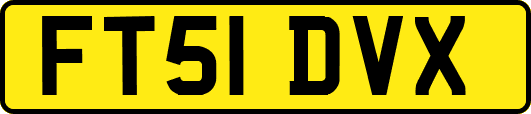 FT51 DVX